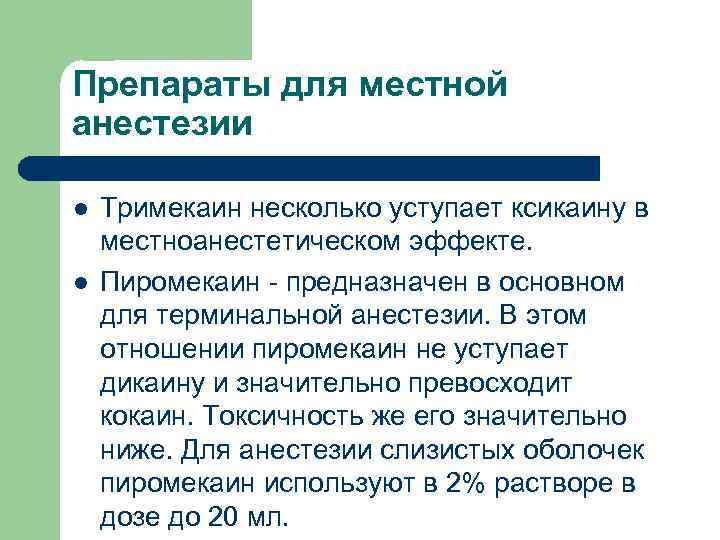 Препараты для местной анестезии

• Тримекаин несколько уступает ксикаину в местноанестетическом эффекте.

• Пиромекаин - предназначен в основном для терминальной анестезии. В этом отношении пиромекаин не уступает дикаину и значительно превосходит кокаин. Токсичность же его значительно ниже. Для анестезии слизистых оболочек пиромекаин используют в 2% растворе в дозе до 20 мл.